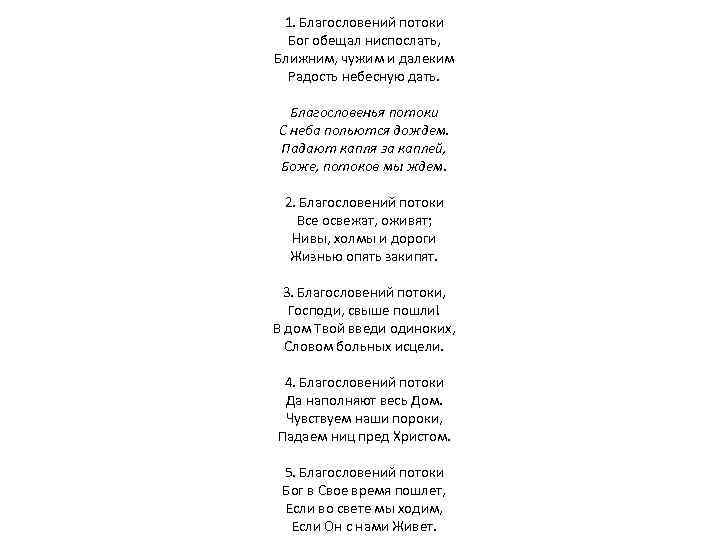 1. Благословений потоки
Бог обещал ниспослать,
Ближним, чужим и далеким
Радость небесную дать.

Благословенья потоки
С неба польются дождем.
Падают капля за каплей,
Боже, потоков мы ждем.

2. Благословений потоки
Все освежат, оживят;
Нивы, холмы и дороги
Жизнью опять закипят.

3. Благословений потоки,
Господи, свыше пошли!
В дом Твой введи одиноких,
Словом больных исцели.

4. Благословений потоки
Да наполняют весь Дом.
Чувствуем наши пороки,
Падаем ниц пред Христом.

5. Благословений потоки
Бог в Свое время пошлет,
Если во свете мы ходим,
Если Он с нами Живет.